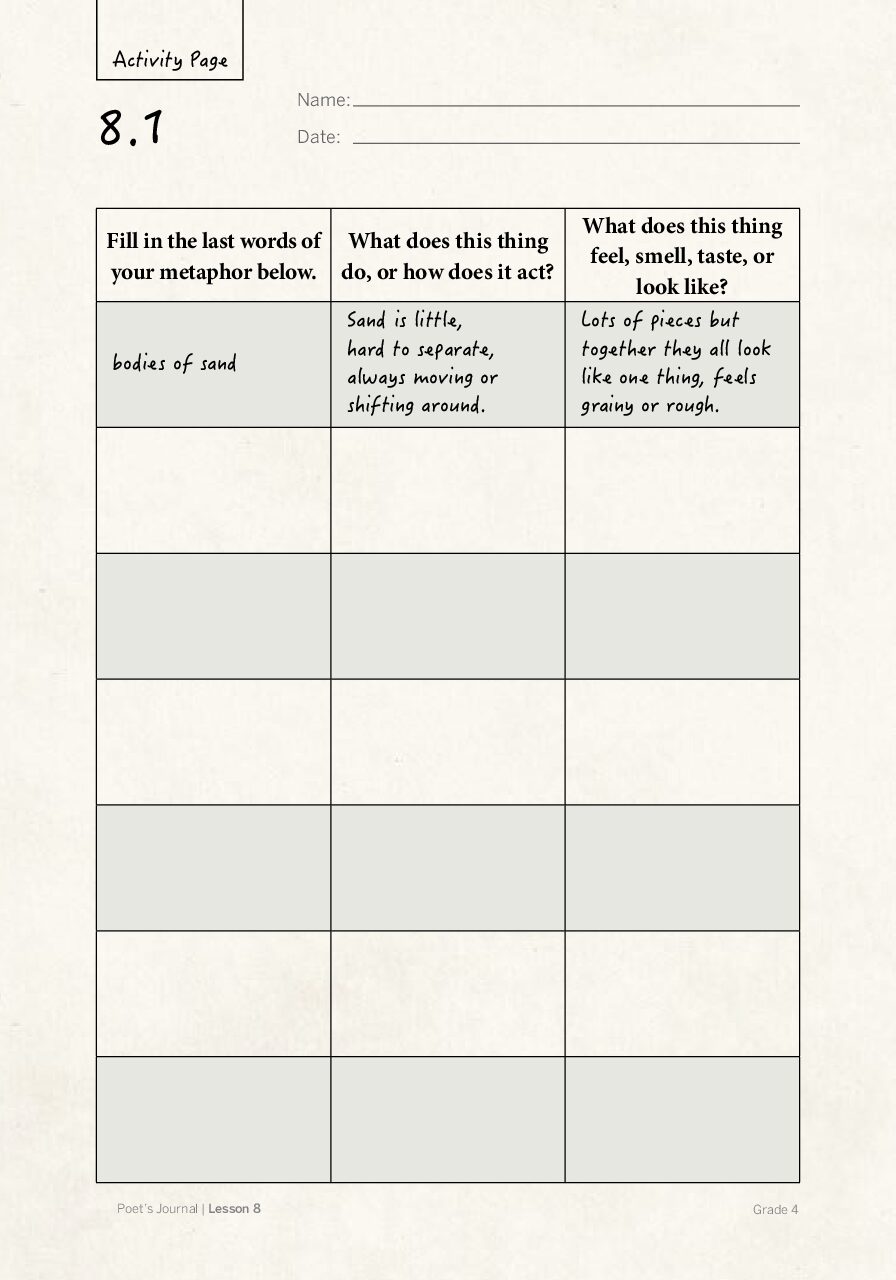 Activity Page

8.1

Name: ____

Date: ____

| Fill in the last words of your metaphor below. | What does this thing do, or how does it act? | What does this thing feel, smell, taste, or look like? |
|---|---|---|
| bodies of sand | Sand is little, hard to separate, always moving or shifting around. | Lots of pieces but together they all look like one thing, feels grainy or rough. |
| | | |
| | | |
| | | |
| | | |
| | | |
| | | |

Poet's Journal | Lesson 8

Grade 4